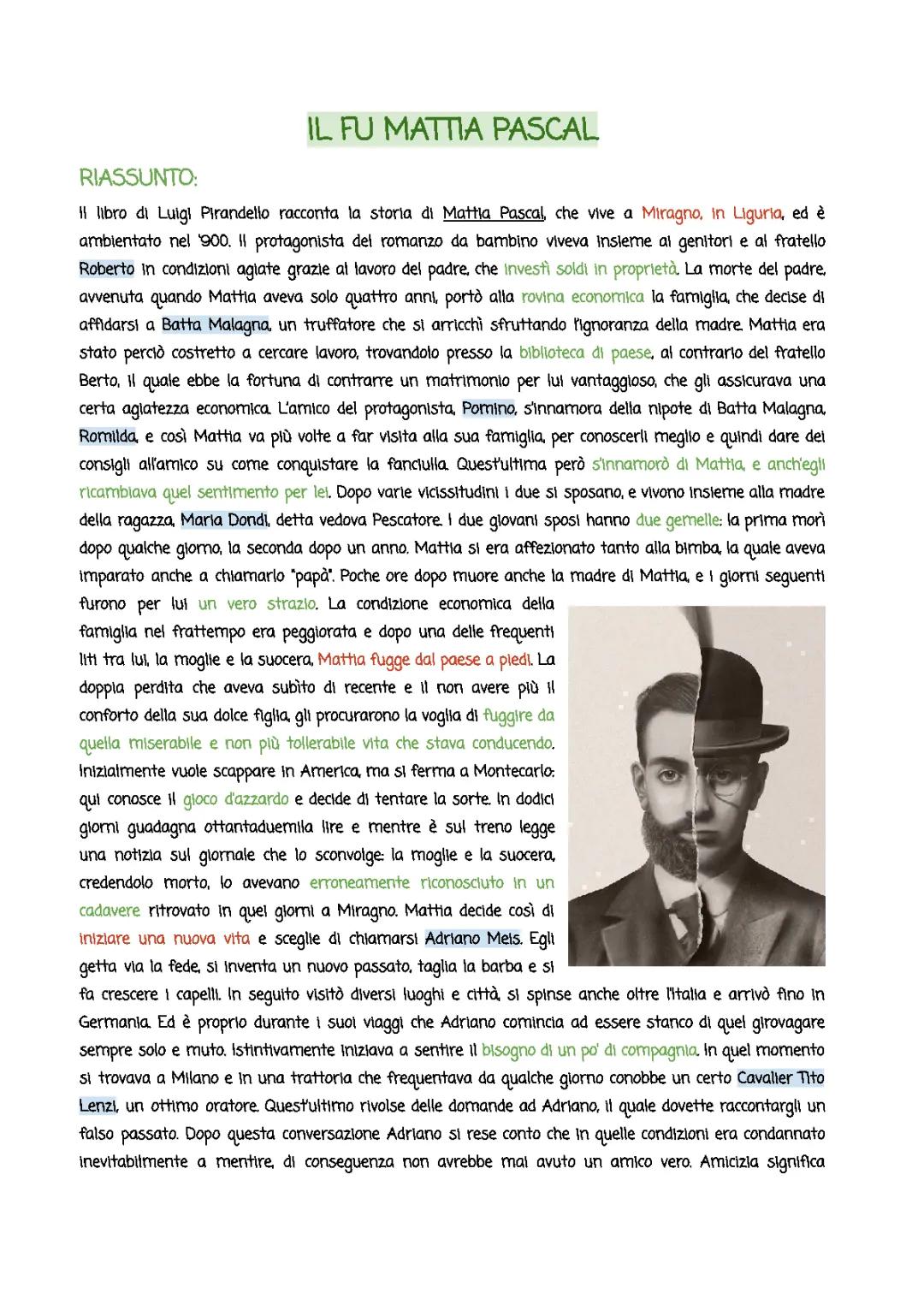 IL FU MATTIA PASCAL

RIASSUNTO:

Il libro di Luigi Pirandello racconta la storia di Mattia Pascal, che vive a Miragno, in Liguria, ed è ambientato nel '900. Il protagonista del romanzo da bambino viveva insieme ai genitori e al fratello Roberto in condizioni agiate grazie al lavoro del padre, che investì soldi in proprietà. La morte del padre, avvenuta quando Mattia aveva solo quattro anni, portò alla rovina economica la famiglia, che decise di affidarsi a Batta Malagna, un truffatore che si arricchì sfruttando l'ignoranza della madre. Mattia era stato perciò costretto a cercare lavoro, trovandolo presso la biblioteca di paese, al contrario del fratello Berto, il quale ebbe la fortuna di contrarre un matrimonio per lui vantaggioso, che gli assicurava una certa agiatezza economica. L'amico del protagonista, Pomino, s'innamora della nipote di Batta Malagna, Romilda, e così Mattia va più volte a far visita alla sua famiglia, per conoscerli meglio e quindi dare dei consigli all'amico su come conquistare la fanciulla. Quest'ultima però s'innamorò di Mattia, e anch'egli ricambiava quel sentimento per lei. Dopo varie vicissitudini i due si sposano, e vivono insieme alla madre della ragazza, Maria Dondi, detta vedova Pescatore. I due giovani sposi hanno due gemelle: la prima morì dopo qualche giorno, la seconda dopo un anno. Mattia si era affezionato tanto alla bimba, la quale aveva imparato anche a chiamarlo "papà". Poche ore dopo muore anche la madre di Mattia, e i giorni seguenti furono per lui un vero strazio. La condizione economica della famiglia nel frattempo era peggiorata e dopo una delle frequenti liti tra lui, la moglie e la suocera, Mattia fugge dal paese a piedi. La doppia perdita che aveva subìto di recente e il non avere più il conforto della sua dolce figlia, gli procurarono la voglia di fuggire da quella miserabile e non più tollerabile vita che stava conducendo. Inizialmente vuole scappare in America, ma si ferma a Montecarlo: qui conosce il gioco d'azzardo e decide di tentare la sorte. In dodici giorni guadagna ottantaduemila lire e mentre è sul treno legge una notizia sul giornale che lo sconvolge: la moglie e la suocera, credendolo morto, lo avevano erroneamente riconosciuto in un cadavere ritrovato in quei giorni a Miragno. Mattia decide così di iniziare una nuova vita e sceglie di chiamarsi Adriano Meis. Egli getta via la fede, si inventa un nuovo passato, taglia la barba e si fa crescere i capelli. In seguito visitò diversi luoghi e città, si spinse anche oltre l'Italia e arrivò fino in Germania. Ed è proprio durante i suoi viaggi che Adriano comincia ad essere stanco di quel girovagare sempre solo e muto. Istintivamente iniziava a sentire il bisogno di un po' di compagnia. In quel momento si trovava a Milano e in una trattoria che frequentava da qualche giorno conobbe un certo Cavalier Tito Lenzi, un ottimo oratore. Quest'ultimo rivolse delle domande ad Adriano, il quale dovette raccontargli un falso passato. Dopo questa conversazione Adriano si rese conto che in quelle condizioni era condannato inevitabilmente a mentire, di conseguenza non avrebbe mai avuto un amico vero. Amicizia significa